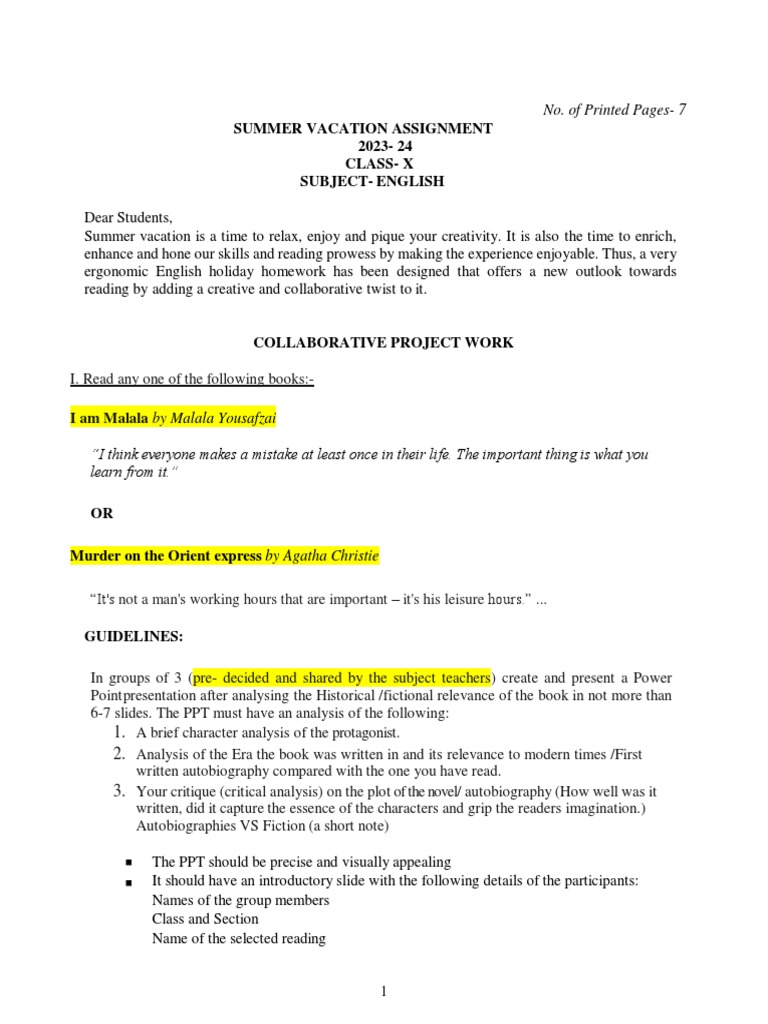 No. of Printed Pages- 7

SUMMER VACATION ASSIGNMENT
2023- 24
CLASS- X
SUBJECT- ENGLISH

Dear Students,
Summer vacation is a time to relax, enjoy and pique your creativity. It is also the time to enrich, enhance and hone our skills and reading prowess by making the experience enjoyable. Thus, a very ergonomic English holiday homework has been designed that offers a new outlook towards reading by adding a creative and collaborative twist to it.

COLLABORATIVE PROJECT WORK

I. Read any one of the following books:-

I am Malala by Malala Yousafzai

"I think everyone makes a mistake at least once in their life. The important thing is what you learn from it."

OR

Murder on the Orient express by Agatha Christie

"It's not a man's working hours that are important – it's his leisure hours." ...

GUIDELINES:

In groups of 3 (pre- decided and shared by the subject teachers) create and present a Power Pointpresentation after analysing the Historical /fictional relevance of the book in not more than 6-7 slides. The PPT must have an analysis of the following:
1. A brief character analysis of the protagonist.
2. Analysis of the Era the book was written in and its relevance to modern times /First written autobiography compared with the one you have read.
3. Your critique (critical analysis) on the plot of the novel/ autobiography (How well was it written, did it capture the essence of the characters and grip the readers imagination.) Autobiographies VS Fiction (a short note)

▪ The PPT should be precise and visually appealing
▪ It should have an introductory slide with the following details of the participants:
Names of the group members
Class and Section
Name of the selected reading

1